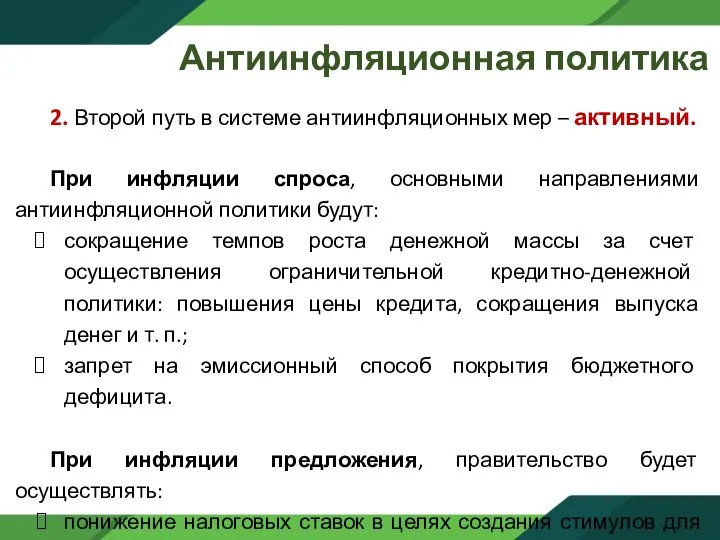 Антиинфляционная политика

2. Второй путь в системе антиинфляционных мер – активный.

При инфляции спроса, основными направлениями антиинфляционной политики будут:
 сокращение темпов роста денежной массы за счет осуществления ограничительной кредитно-денежной политики: повышения цены кредита, сокращения выпуска денег и т. п.;
 запрет на эмиссионный способ покрытия бюджетного дефицита.

При инфляции предложения, правительство будет осуществлять:
 понижение налоговых ставок в целях создания стимулов для